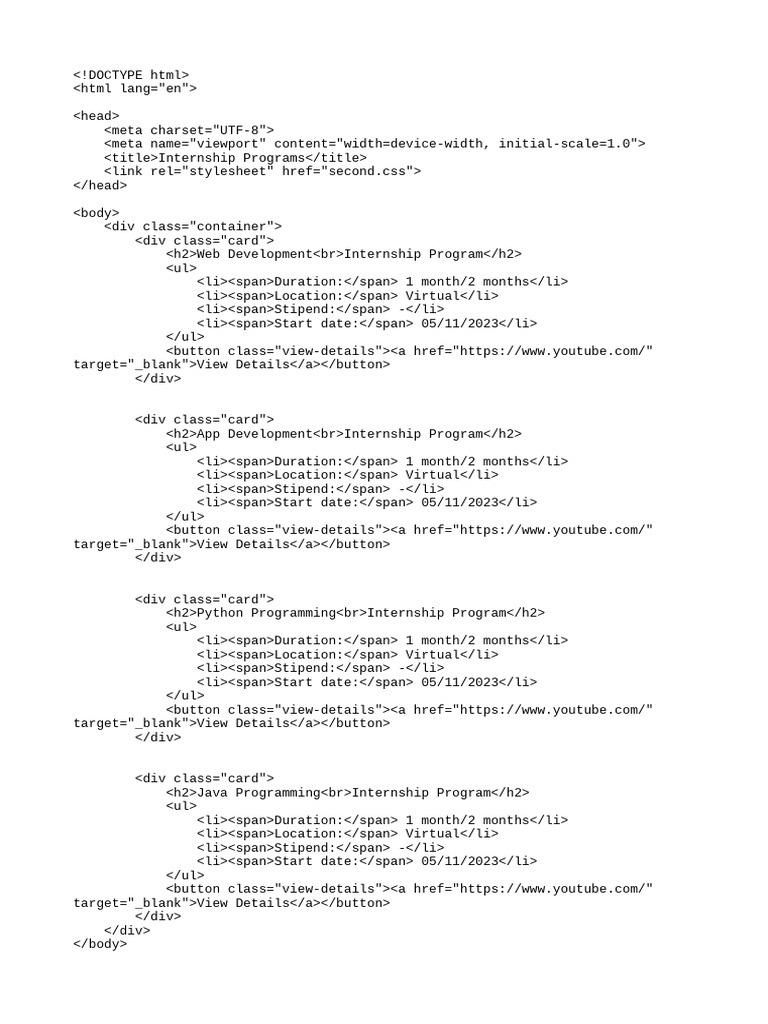 <!DOCTYPE html>
<html lang="en">

<head>
    <meta charset="UTF-8">
    <meta name="viewport" content="width=device-width, initial-scale=1.0">
    <title>Internship Programs</title>
    <link rel="stylesheet" href="second.css">
</head>

<body>
    <div class="container">
        <div class="card">
            <h2>Web Development<br>Internship Program</h2>
            <ul>
                <li><span>Duration:</span> 1 month/2 months</li>
                <li><span>Location:</span> Virtual</li>
                <li><span>Stipend:</span> -</li>
                <li><span>Start date:</span> 05/11/2023</li>
            </ul>
            <button class="view-details"><a href="https://www.youtube.com/"
target="_blank">View Details</a></button>
        </div>


        <div class="card">
            <h2>App Development<br>Internship Program</h2>
            <ul>
                <li><span>Duration:</span> 1 month/2 months</li>
                <li><span>Location:</span> Virtual</li>
                <li><span>Stipend:</span> -</li>
                <li><span>Start date:</span> 05/11/2023</li>
            </ul>
            <button class="view-details"><a href="https://www.youtube.com/"
target="_blank">View Details</a></button>
        </div>


        <div class="card">
            <h2>Python Programming<br>Internship Program</h2>
            <ul>
                <li><span>Duration:</span> 1 month/2 months</li>
                <li><span>Location:</span> Virtual</li>
                <li><span>Stipend:</span> -</li>
                <li><span>Start date:</span> 05/11/2023</li>
            </ul>
            <button class="view-details"><a href="https://www.youtube.com/"
target="_blank">View Details</a></button>
        </div>


        <div class="card">
            <h2>Java Programming<br>Internship Program</h2>
            <ul>
                <li><span>Duration:</span> 1 month/2 months</li>
                <li><span>Location:</span> Virtual</li>
                <li><span>Stipend:</span> -</li>
                <li><span>Start date:</span> 05/11/2023</li>
            </ul>
            <button class="view-details"><a href="https://www.youtube.com/"
target="_blank">View Details</a></button>
        </div>
    </div>
</body>